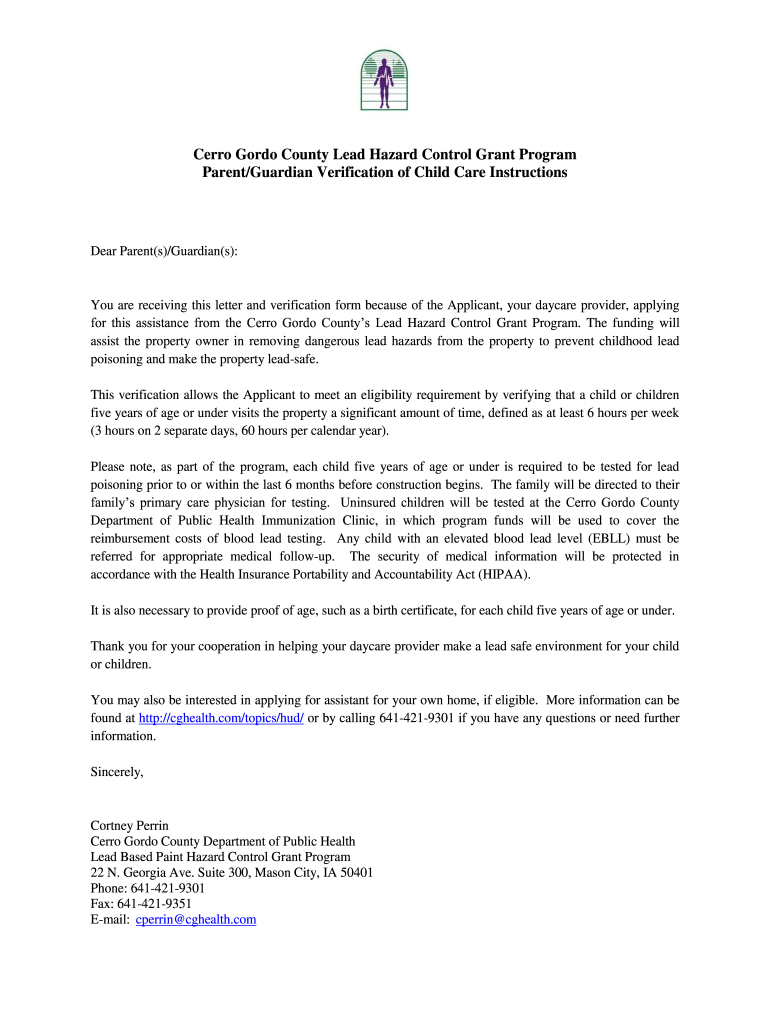 Cerro Gordo County Lead Hazard Control Grant Program
Parent/Guardian Verification of Child Care Instructions

Dear Parent(s)/Guardian(s):

You are receiving this letter and verification form because of the Applicant, your daycare provider, applying for this assistance from the Cerro Gordo County's Lead Hazard Control Grant Program. The funding will assist the property owner in removing dangerous lead hazards from the property to prevent childhood lead poisoning and make the property lead-safe.

This verification allows the Applicant to meet an eligibility requirement by verifying that a child or children five years of age or under visits the property a significant amount of time, defined as at least 6 hours per week (3 hours on 2 separate days, 60 hours per calendar year).

Please note, as part of the program, each child five years of age or under is required to be tested for lead poisoning prior to or within the last 6 months before construction begins. The family will be directed to their family's primary care physician for testing. Uninsured children will be tested at the Cerro Gordo County Department of Public Health Immunization Clinic, in which program funds will be used to cover the reimbursement costs of blood lead testing. Any child with an elevated blood lead level (EBLL) must be referred for appropriate medical follow-up. The security of medical information will be protected in accordance with the Health Insurance Portability and Accountability Act (HIPAA).

It is also necessary to provide proof of age, such as a birth certificate, for each child five years of age or under.

Thank you for your cooperation in helping your daycare provider make a lead safe environment for your child or children.

You may also be interested in applying for assistant for your own home, if eligible. More information can be found at http://cghealth.com/topics/hud/ or by calling 641-421-9301 if you have any questions or need further information.

Sincerely,

Cortney Perrin
Cerro Gordo County Department of Public Health
Lead Based Paint Hazard Control Grant Program
22 N. Georgia Ave. Suite 300, Mason City, IA 50401
Phone: 641-421-9301
Fax: 641-421-9351
E-mail: cperrin@cghealth.com